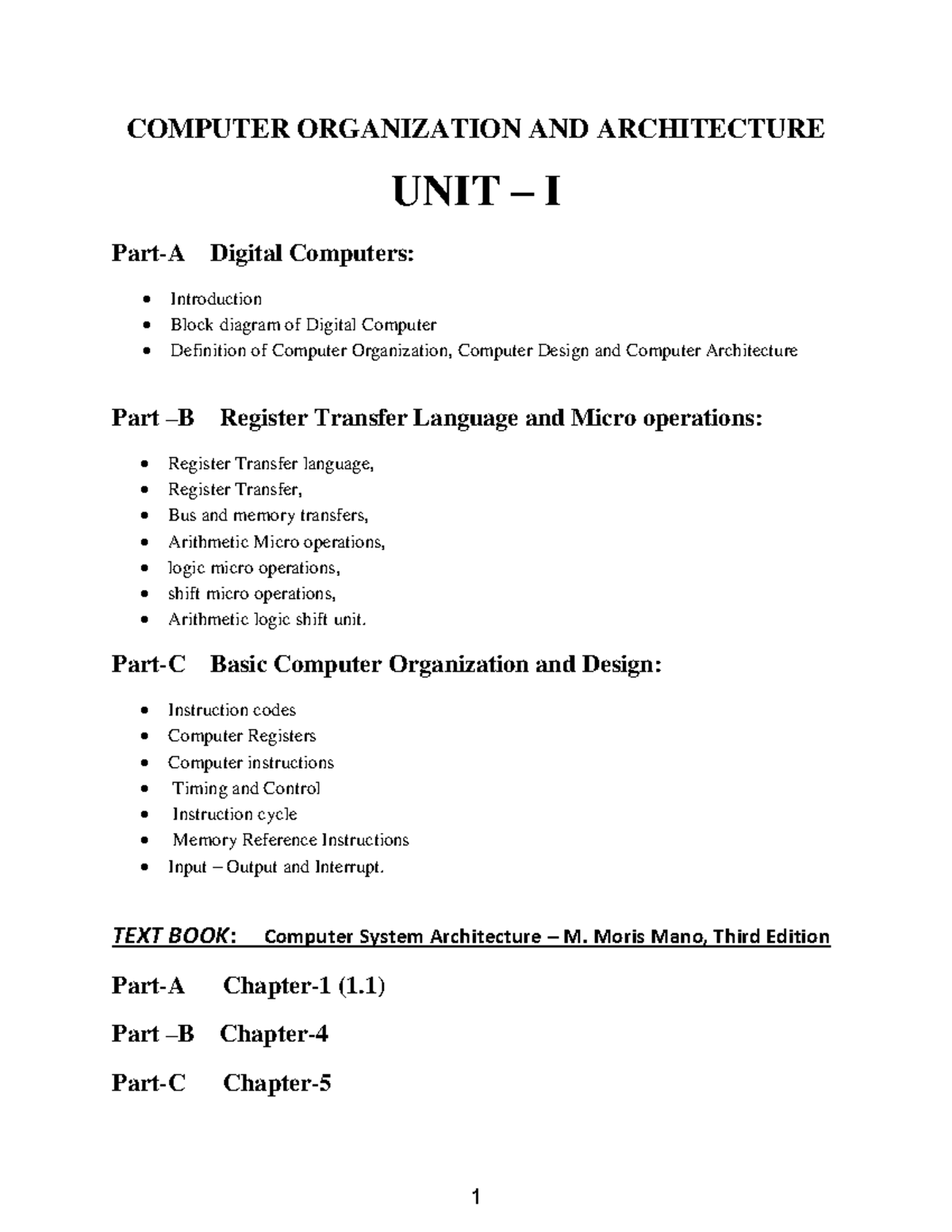 COMPUTER ORGANIZATION AND ARCHITECTURE

UNIT – I

Part-A Digital Computers:

• Introduction
• Block diagram of Digital Computer
• Definition of Computer Organization, Computer Design and Computer Architecture

Part –B Register Transfer Language and Micro operations:

• Register Transfer language,
• Register Transfer,
• Bus and memory transfers,
• Arithmetic Micro operations,
• logic micro operations,
• shift micro operations,
• Arithmetic logic shift unit.

Part-C Basic Computer Organization and Design:

• Instruction codes
• Computer Registers
• Computer instructions
• Timing and Control
• Instruction cycle
• Memory Reference Instructions
• Input – Output and Interrupt.

TEXT BOOK: Computer System Architecture – M. Moris Mano, Third Edition

Part-A Chapter-1 (1.1)

Part –B Chapter-4

Part-C Chapter-5

1